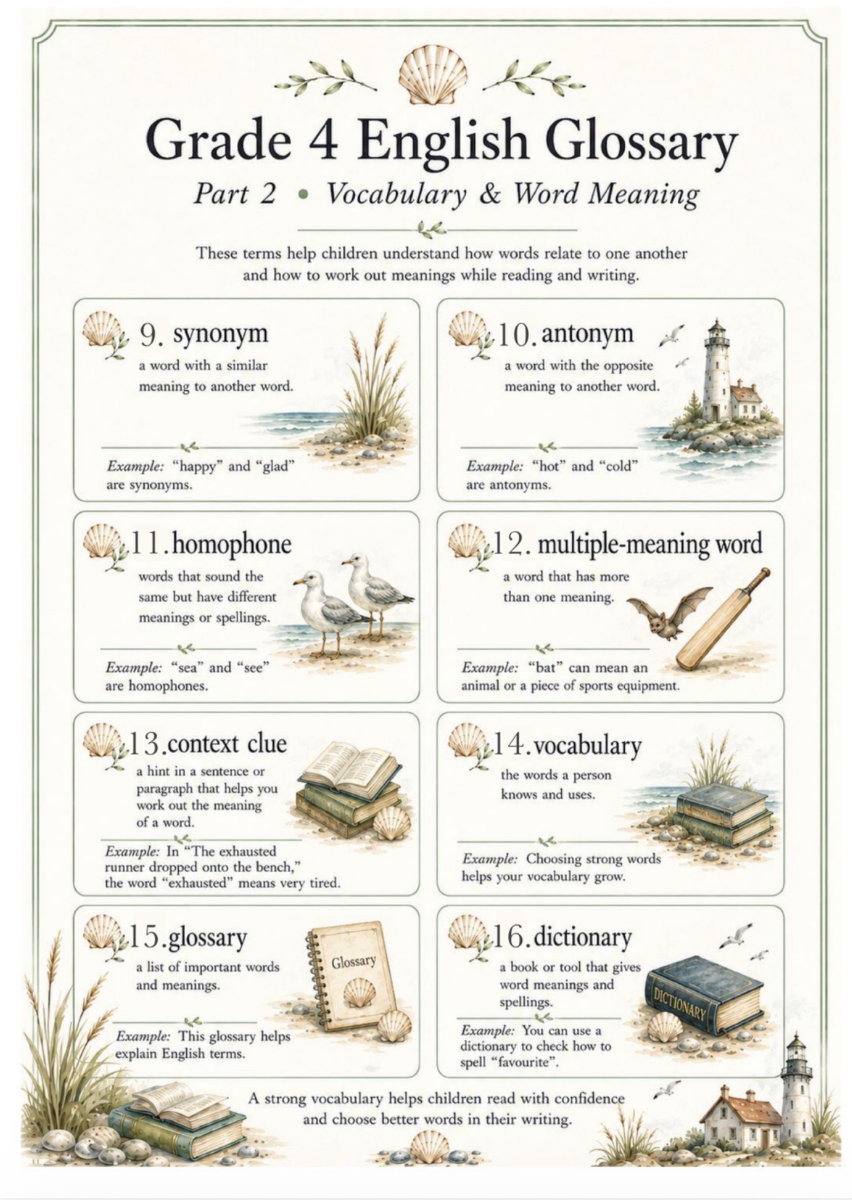 Grade 4 English Glossary

Part 2 • Vocabulary & Word Meaning

These terms help children understand how words relate to one another and how to work out meanings while reading and writing.

9. synonym
a word with a similar meaning to another word.
Example: "happy" and "glad" are synonyms.

10. antonym
a word with the opposite meaning to another word.
Example: "hot" and "cold" are antonyms.

11. homophone
words that sound the same but have different meanings or spellings.
Example: "sea" and "see" are homophones.

12. multiple-meaning word
a word that has more than one meaning.
Example: "bat" can mean an animal or a piece of sports equipment.

13. context clue
a hint in a sentence or paragraph that helps you work out the meaning of a word.
Example: In "The exhausted runner dropped onto the bench," the word "exhausted" means very tired.

14. vocabulary
the words a person knows and uses.
Example: Choosing strong words helps your vocabulary grow.

15. glossary
a list of important words and meanings.
Glossary
Example: This glossary helps explain English terms.

16. dictionary
a book or tool that gives word meanings and spellings.
DICTIONARY
Example: You can use a dictionary to check how to spell "favourite".

A strong vocabulary helps children read with confidence and choose better words in their writing.